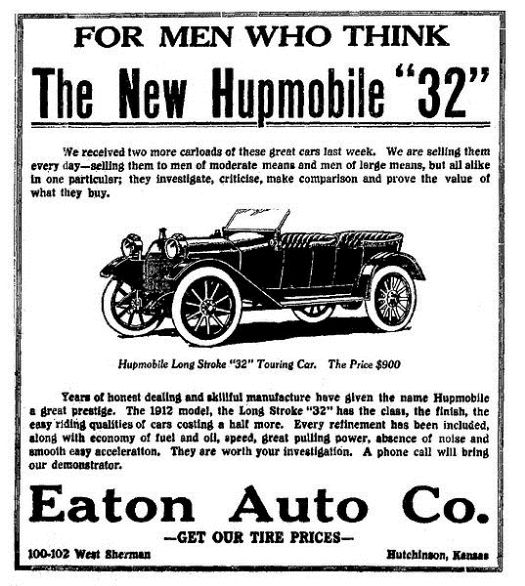 FOR MEN WHO THINK

The New Hupmobile "32"

We received two more carloads of these great cars last week. We are selling them every day—selling them to men of moderate means and men of large means, but all alike in one particular; they investigate, criticise, make comparison and prove the value of what they buy.

Hupmobile Long Stroke "32" Touring Car. The Price $900

Years of honest dealing and skillful manufacture have given the name Hupmobile a great prestige. The 1912 model, the Long Stroke "32" has the class, the finish, the easy riding qualities of cars costing a half more. Every refinement has been included, along with economy of fuel and oil, speed, great pulling power, absence of noise and smooth easy acceleration. They are worth your investigation. A phone call will bring our demonstrator.

Eaton Auto Co.

—GET OUR TIRE PRICES—

100-102 West Sherman

Hutchinson, Kansas